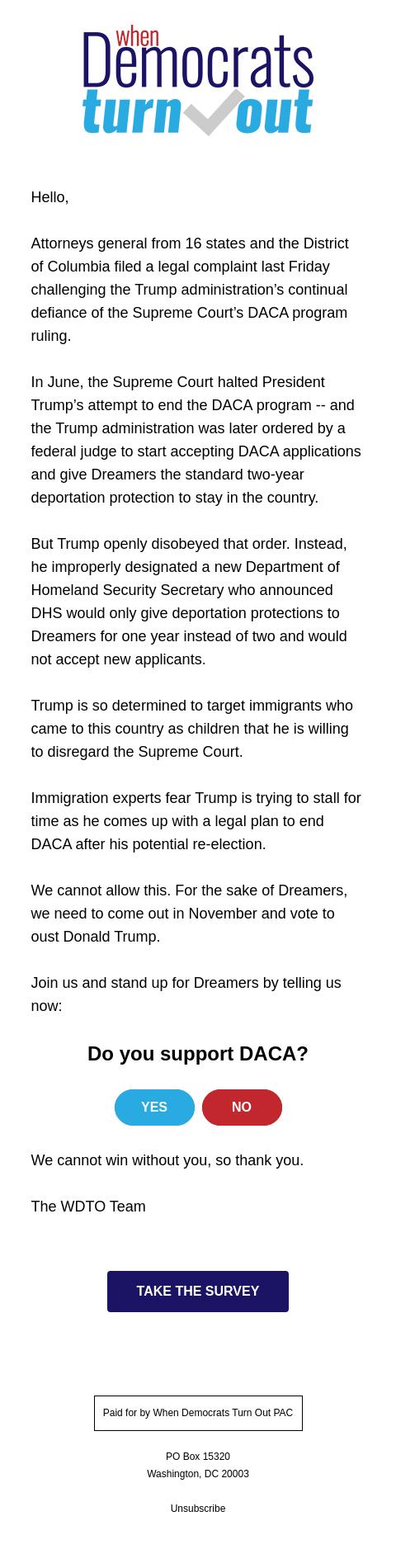 when
Democrats
turn out

Hello,

Attorneys general from 16 states and the District of Columbia filed a legal complaint last Friday challenging the Trump administration’s continual defiance of the Supreme Court’s DACA program ruling.

In June, the Supreme Court halted President Trump’s attempt to end the DACA program -- and the Trump administration was later ordered by a federal judge to start accepting DACA applications and give Dreamers the standard two-year deportation protection to stay in the country.

But Trump openly disobeyed that order. Instead, he improperly designated a new Department of Homeland Security Secretary who announced DHS would only give deportation protections to Dreamers for one year instead of two and would not accept new applicants.

Trump is so determined to target immigrants who came to this country as children that he is willing to disregard the Supreme Court.

Immigration experts fear Trump is trying to stall for time as he comes up with a legal plan to end DACA after his potential re-election.

We cannot allow this. For the sake of Dreamers, we need to come out in November and vote to oust Donald Trump.

Join us and stand up for Dreamers by telling us now:

Do you support DACA?

YES

NO

We cannot win without you, so thank you.

The WDTO Team

TAKE THE SURVEY

Paid for by When Democrats Turn Out PAC

PO Box 15320
Washington, DC 20003

Unsubscribe